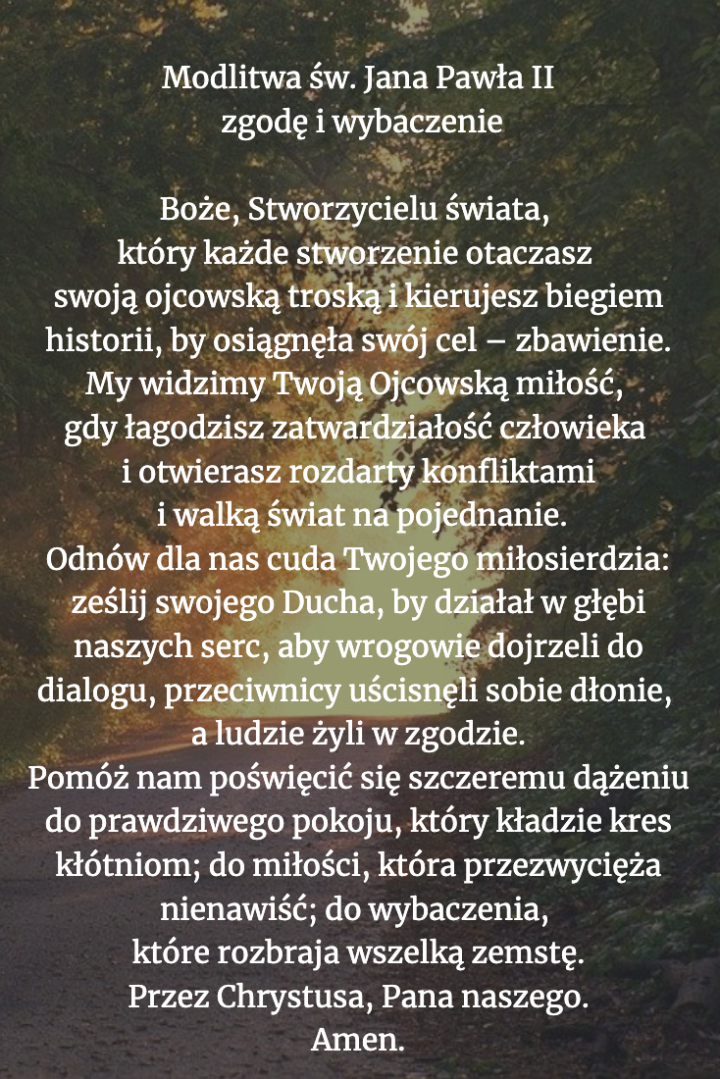 Modlitwa św. Jana Pawła II
zgodę i wybaczenie

Boże, Stworzycielu świata,
który każde stworzenie otaczasz
swoją ojcowską troską i kierujesz biegiem
historii, by osiągnęła swój cel – zbawienie.
My widzimy Twoją Ojcowską miłość,
gdy łagodzisz zatwardziałość człowieka
i otwierasz rozdarty konfliktami
i walką świat na pojednanie.
Odnów dla nas cuda Twojego miłosierdzia:
ześlij swojego Ducha, by działał w głębi
naszych serc, aby wrogowie dojrzeli do
dialogu, przeciwnicy uścisnęli sobie dłonie,
a ludzie żyli w zgodzie.
Pomóż nam poświęcić się szczeremu dążeniu
do prawdziwego pokoju, który kładzie kres
kłótniom; do miłości, która przezwycięża
nienawiść; do wybaczenia,
które rozbraja wszelką zemstę.
Przez Chrystusa, Pana naszego.
Amen.